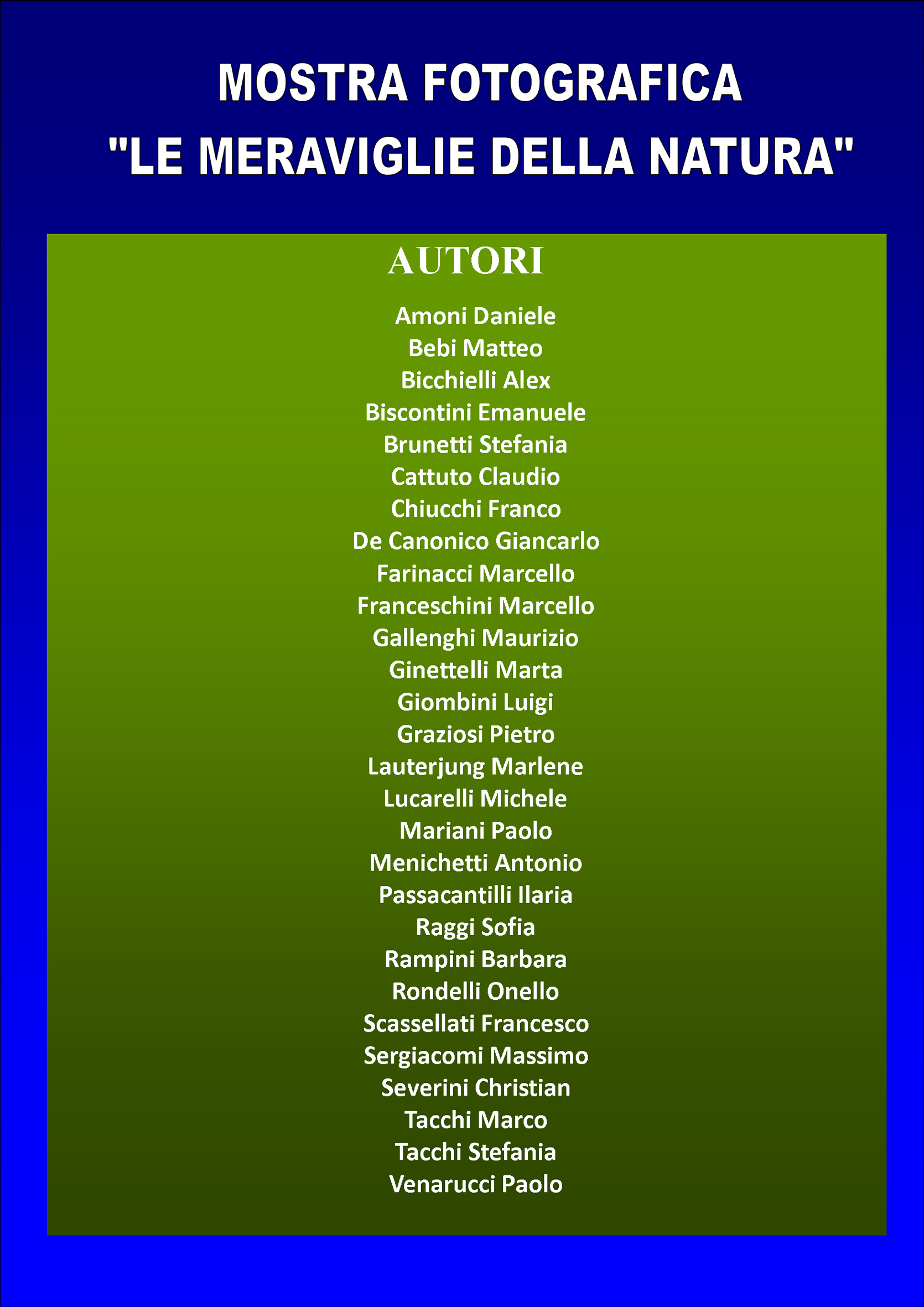 MOSTRA FOTOGRAFICA
"LE MERAVIGLIE DELLA NATURA"

AUTORI

Amoni Daniele
Bebi Matteo
Bicchielli Alex
Biscontini Emanuele
Brunetti Stefania
Cattuto Claudio
Chiucchi Franco
De Canonico Giancarlo
Farinacci Marcello
Franceschini Marcello
Gallenghi Maurizio
Ginettelli Marta
Giombini Luigi
Graziosi Pietro
Lauterjung Marlene
Lucarelli Michele
Mariani Paolo
Menichetti Antonio
Passacantilli Ilaria
Raggi Sofia
Rampini Barbara
Rondelli Onello
Scassellati Francesco
Sergiacomi Massimo
Severini Christian
Tacchi Marco
Tacchi Stefania
Venarucci Paolo